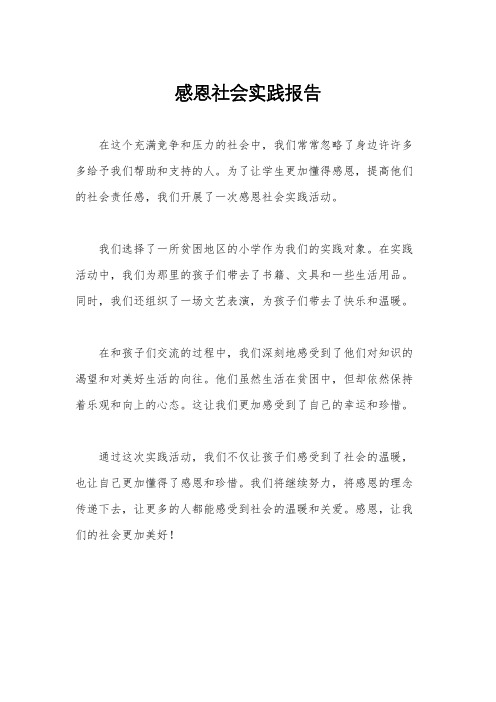 感恩社会实践报告

在这个充满竞争和压力的社会中，我们常常忽略了身边许许多多给予我们帮助和支持的人。为了让学生更加懂得感恩，提高他们的社会责任感，我们开展了一次感恩社会实践活动。

我们选择了一所贫困地区的小学作为我们的实践对象。在实践活动中，我们为那里的孩子们带去了书籍、文具和一些生活用品。同时，我们还组织了一场文艺表演，为孩子们带去了快乐和温暖。

在和孩子们交流的过程中，我们深刻地感受到了他们对知识的渴望和对美好生活的向往。他们虽然生活在贫困中，但却依然保持着乐观和向上的心态。这让我们更加感受到了自己的幸运和珍惜。

通过这次实践活动，我们不仅让孩子们感受到了社会的温暖，也让自己更加懂得了感恩和珍惜。我们将继续努力，将感恩的理念传递下去，让更多的人都能感受到社会的温暖和关爱。感恩，让我们的社会更加美好！